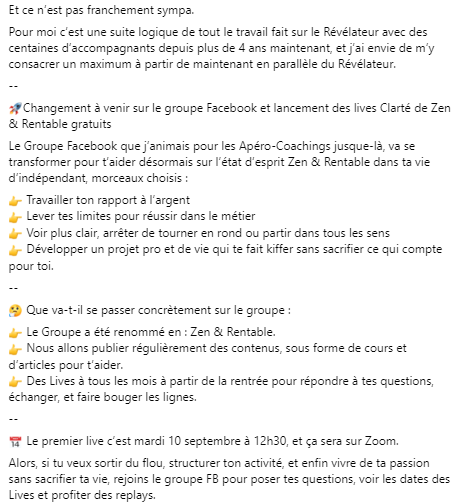 Et ce n'est pas franchement sympa.

Pour moi c'est une suite logique de tout le travail fait sur le Révélateur avec des centaines d'accompagnants depuis plus de 4 ans maintenant, et j'ai envie de m'y consacrer un maximum à partir de maintenant en parallèle du Révélateur.

--

🚀Changement à venir sur le groupe Facebook et lancement des lives Clarté de Zen & Rentable gratuits

Le Groupe Facebook que j'animais pour les Apéro-Coachings jusque-là, va se transformer pour t'aider désormais sur l'état d'esprit Zen & Rentable dans ta vie d'indépendant, morceaux choisis :

👉 Travailler ton rapport à l'argent
👉 Lever tes limites pour réussir dans le métier
👉 Voir plus clair, arrêter de tourner en rond ou partir dans tous les sens
👉 Développer un projet pro et de vie qui te fait kiffer sans sacrifier ce qui compte pour toi.

--

🤔 Que va-t-il se passer concrètement sur le groupe :

👉 Le Groupe a été renommé en : Zen & Rentable.
👉 Nous allons publier régulièrement des contenus, sous forme de cours et d'articles pour t'aider.
👉 Des Lives à tous les mois à partir de la rentrée pour répondre à tes questions, échanger, et faire bouger les lignes.

--

📅 Le premier live c'est mardi 10 septembre à 12h30, et ça sera sur Zoom.

Alors, si tu veux sortir du flou, structurer ton activité, et enfin vivre de ta passion sans sacrifier ta vie, rejoins le groupe FB pour poser tes questions, voir les dates des Lives et profiter des replays.